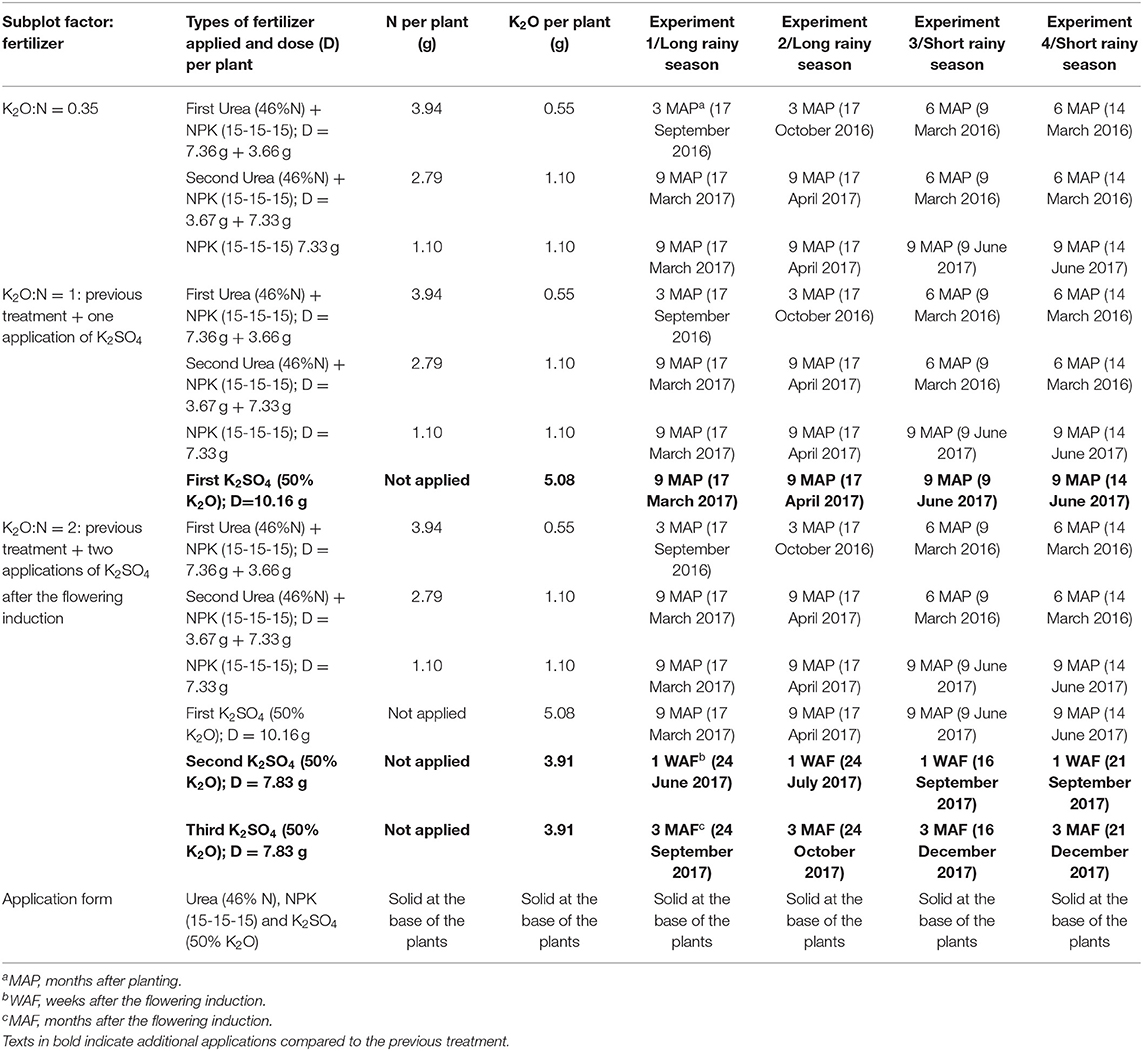 | Subplot factor: fertilizer | Types of fertilizer applied and dose (D) per plant | N per plant (g) | $K_2O$ per plant (g) | Experiment 1/Long rainy season | Experiment 2/Long rainy season | Experiment 3/Short rainy season | Experiment 4/Short rainy season |
|---|---|---|---|---|---|---|---|
| $K_2O$:N = 0.35 | First Urea (46%N) + NPK (15-15-15); D = 7.36 g + 3.66 g | 3.94 | 0.55 | 3 MAP$^a$ (17 September 2016) | 3 MAP (17 October 2016) | 6 MAP (9 March 2016) | 6 MAP (14 March 2016) |
| | Second Urea (46%N) + NPK (15-15-15); D = 3.67 g + 7.33 g | 2.79 | 1.10 | 9 MAP (17 March 2017) | 9 MAP (17 April 2017) | 6 MAP (9 March 2016) | 6 MAP (14 March 2016) |
| | NPK (15-15-15) 7.33 g | 1.10 | 1.10 | 9 MAP (17 March 2017) | 9 MAP (17 April 2017) | 9 MAP (9 June 2017) | 9 MAP (14 June 2017) |
| $K_2O$:N = 1: previous treatment + one application of $K_2SO_4$ | First Urea (46%N) + NPK (15-15-15); D = 7.36 g + 3.66 g | 3.94 | 0.55 | 3 MAP (17 September 2016) | 3 MAP (17 October 2016) | 6 MAP (9 March 2016) | 6 MAP (14 March 2016) |
| | Second Urea (46%N) + NPK (15-15-15); D = 3.67 g + 7.33 g | 2.79 | 1.10 | 9 MAP (17 March 2017) | 9 MAP (17 April 2017) | 6 MAP (9 March 2016) | 6 MAP (14 March 2016) |
| | NPK (15-15-15); D = 7.33 g | 1.10 | 1.10 | 9 MAP (17 March 2017) | 9 MAP (17 April 2017) | 9 MAP (9 June 2017) | 9 MAP (14 June 2017) |
| | **First $K_2SO_4$ (50% $K_2O$); D=10.16 g** | **Not applied** | **5.08** | **9 MAP (17 March 2017)** | **9 MAP (17 April 2017)** | **9 MAP (9 June 2017)** | **9 MAP (14 June 2017)** |
| $K_2O$:N = 2: previous treatment + two applications of $K_2SO_4$ after the flowering induction | First Urea (46%N) + NPK (15-15-15); D = 7.36 g + 3.66 g | 3.94 | 0.55 | 3 MAP (17 September 2016) | 3 MAP (17 October 2016) | 6 MAP (9 March 2016) | 6 MAP (14 March 2016) |
| | Second Urea (46%N) + NPK (15-15-15); D = 3.67 g + 7.33 g | 2.79 | 1.10 | 9 MAP (17 March 2017) | 9 MAP (17 April 2017) | 6 MAP (9 March 2016) | 6 MAP (14 March 2016) |
| | NPK (15-15-15); D = 7.33 g | 1.10 | 1.10 | 9 MAP (17 March 2017) | 9 MAP (17 April 2017) | 9 MAP (9 June 2017) | 9 MAP (14 June 2017) |
| | First $K_2SO_4$ (50% $K_2O$); D = 10.16 g | Not applied | 5.08 | 9 MAP (17 March 2017) | 9 MAP (17 April 2017) | 9 MAP (9 June 2017) | 9 MAP (14 June 2017) |
| | **Second $K_2SO_4$ (50% $K_2O$); D = 7.83 g** | **Not applied** | **3.91** | **1 WAF$^b$ (24 June 2017)** | **1 WAF (24 July 2017)** | **1 WAF (16 September 2017)** | **1 WAF (21 September 2017)** |
| | **Third $K_2SO_4$ (50% $K_2O$); D = 7.83 g** | **Not applied** | **3.91** | **3 MAF$^c$ (24 September 2017)** | **3 MAF (24 October 2017)** | **3 MAF (16 December 2017)** | **3 MAF (21 December 2017)** |
| Application form | Urea (46% N), NPK (15-15-15) and $K_2SO_4$ (50% $K_2O$) | Solid at the base of the plants | Solid at the base of the plants | Solid at the base of the plants | Solid at the base of the plants | Solid at the base of the plants | Solid at the base of the plants |

$^a$MAP, months after planting.
$^b$WAF, weeks after the flowering induction.
$^c$MAF, months after the flowering induction.
Texts in bold indicate additional applications compared to the previous treatment.